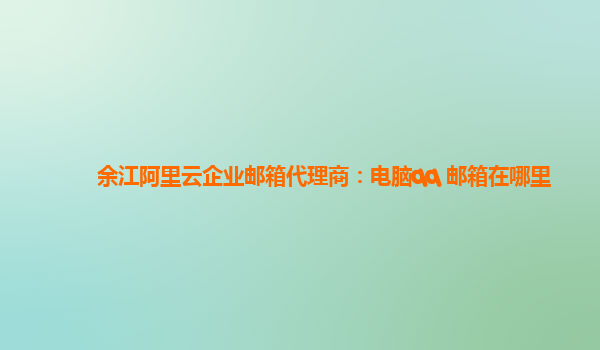 余江阿里云企业邮箱代理商：电脑qq 邮箱在哪里